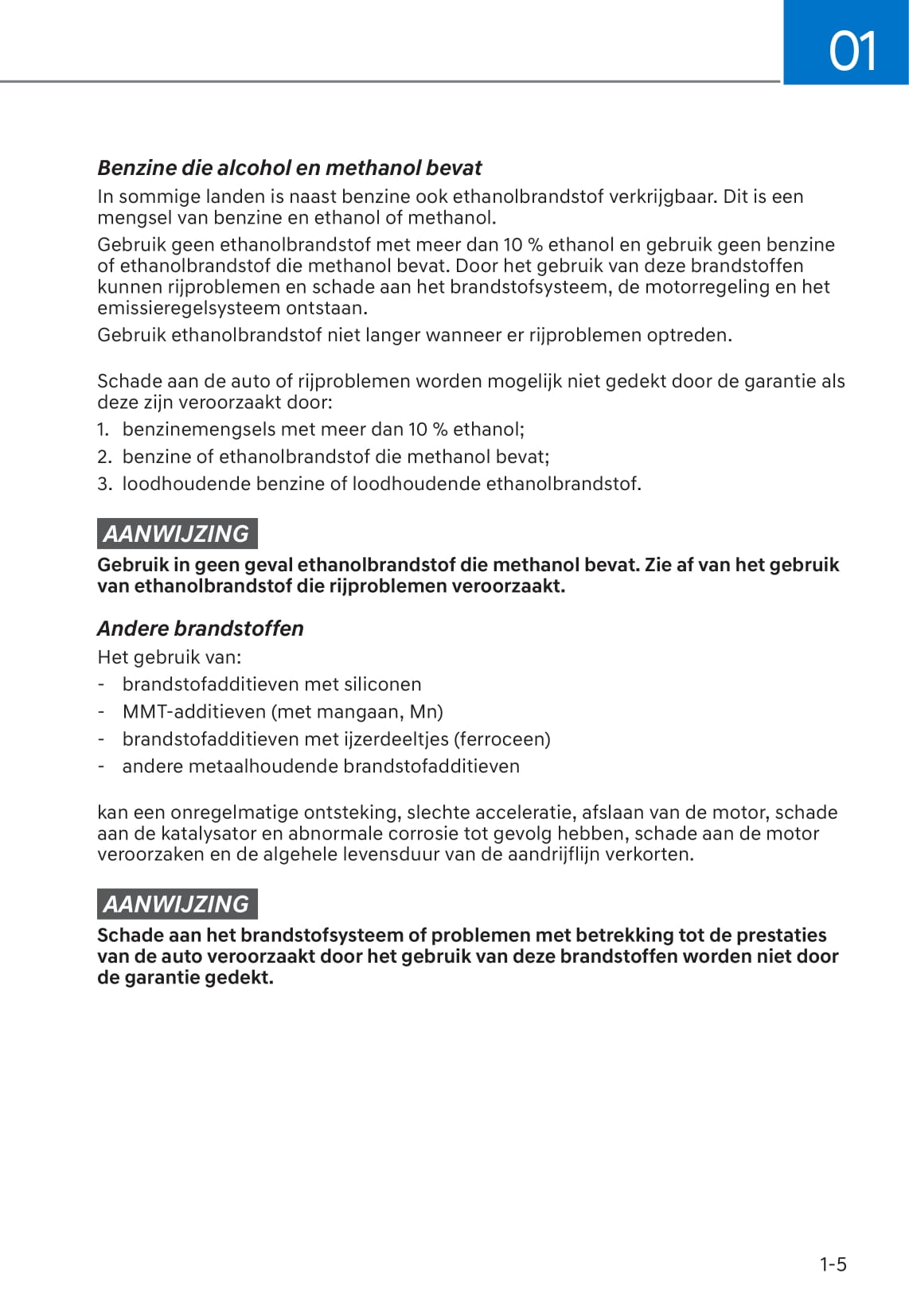 01

Benzine die alcohol en methanol bevat

In sommige landen is naast benzine ook ethanolbrandstof verkrijgbaar. Dit is een mengsel van benzine en ethanol of methanol.

Gebruik geen ethanolbrandstof met meer dan 10 % ethanol en gebruik geen benzine of ethanolbrandstof die methanol bevat. Door het gebruik van deze brandstoffen kunnen rijproblemen en schade aan het brandstofsysteem, de motorregeling en het emissieregelsysteem ontstaan.

Gebruik ethanolbrandstof niet langer wanneer er rijproblemen optreden.

Schade aan de auto of rijproblemen worden mogelijk niet gedekt door de garantie als deze zijn veroorzaakt door:

1. benzinemengsels met meer dan 10 % ethanol;
2. benzine of ethanolbrandstof die methanol bevat;
3. loodhoudende benzine of loodhoudende ethanolbrandstof.

AANWIJZING

Gebruik in geen geval ethanolbrandstof die methanol bevat. Zie af van het gebruik van ethanolbrandstof die rijproblemen veroorzaakt.

Andere brandstoffen

Het gebruik van:

- brandstofadditieven met siliconen
- MMT-additieven (met mangaan, Mn)
- brandstofadditieven met ijzerdeeltjes (ferroceen)
- andere metaalhoudende brandstofadditieven

kan een onregelmatige ontsteking, slechte acceleratie, afslaan van de motor, schade aan de katalysator en abnormale corrosie tot gevolg hebben, schade aan de motor veroorzaken en de algehele levensduur van de aandrijflijn verkorten.

AANWIJZING

Schade aan het brandstofsysteem of problemen met betrekking tot de prestaties van de auto veroorzaakt door het gebruik van deze brandstoffen worden niet door de garantie gedekt.

1-5